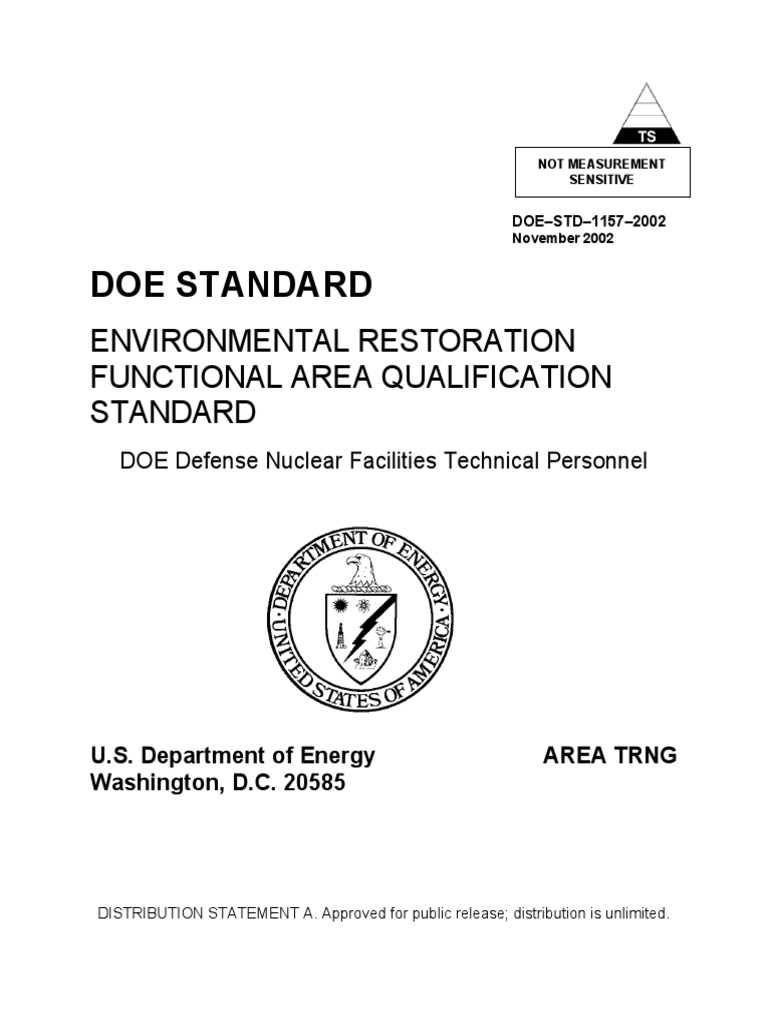 TS

NOT MEASUREMENT SENSITIVE

DOE–STD–1157–2002
November 2002

DOE STANDARD

ENVIRONMENTAL RESTORATION FUNCTIONAL AREA QUALIFICATION STANDARD

DOE Defense Nuclear Facilities Technical Personnel

DEPARTMENT OF ENERGY
UNITED STATES OF AMERICA

U.S. Department of Energy
Washington, D.C. 20585

AREA TRNG

DISTRIBUTION STATEMENT A. Approved for public release; distribution is unlimited.